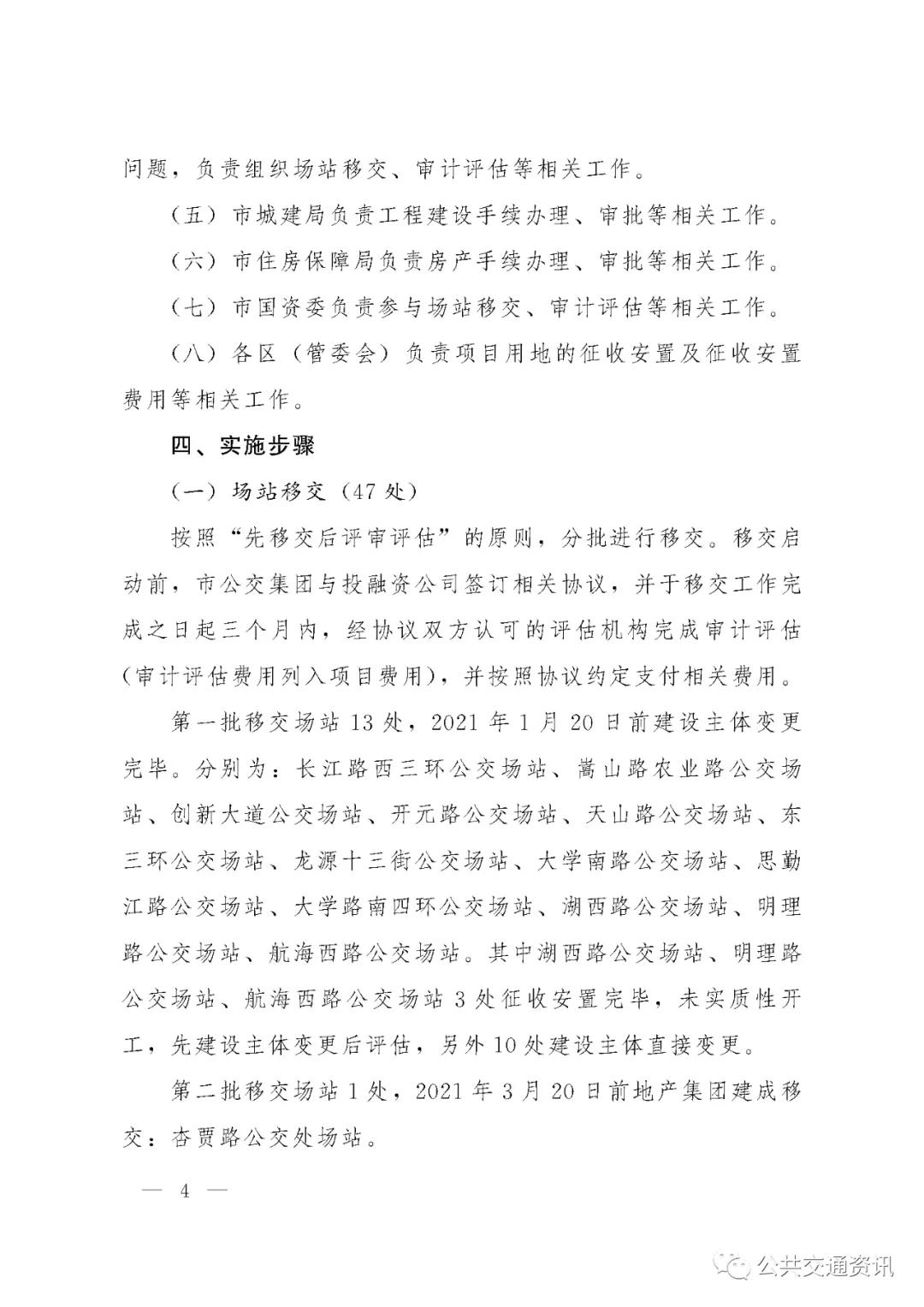 问题，负责组织场站移交、审计评估等相关工作。

（五）市城建局负责工程建设手续办理、审批等相关工作。

（六）市住房保障局负责房产手续办理、审批等相关工作。

（七）市国资委负责参与场站移交、审计评估等相关工作。

（八）各区（管委会）负责项目用地的征收安置及征收安置费用等相关工作。

四、实施步骤

（一）场站移交（47 处）

按照“先移交后评审评估”的原则，分批进行移交。移交启动前，市公交集团与投融资公司签订相关协议，并于移交工作完成之日起三个月内，经协议双方认可的评估机构完成审计评估（审计评估费用列入项目费用），并按照协议约定支付相关费用。

第一批移交场站 13 处，2021 年 1 月 20 日前建设主体变更完毕。分别为：长江路西三环公交场站、嵩山路农业路公交场站、创新大道公交场站、开元路公交场站、天山路公交场站、东三环公交场站、龙源十三街公交场站、大学南路公交场站、思勤江路公交场站、大学路南四环公交场站、湖西路公交场站、明理路公交场站、航海西路公交场站。其中湖西路公交场站、明理路公交场站、航海西路公交场站 3 处征收安置完毕，未实质性开工，先建设主体变更后评估，另外 10 处建设主体直接变更。

第二批移交场站 1 处，2021 年 3 月 20 日前地产集团建成移交：杏贾路公交处场站。

— 4 —

公共交通资讯